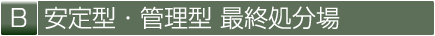 B 安定型・管理型 最終処分場